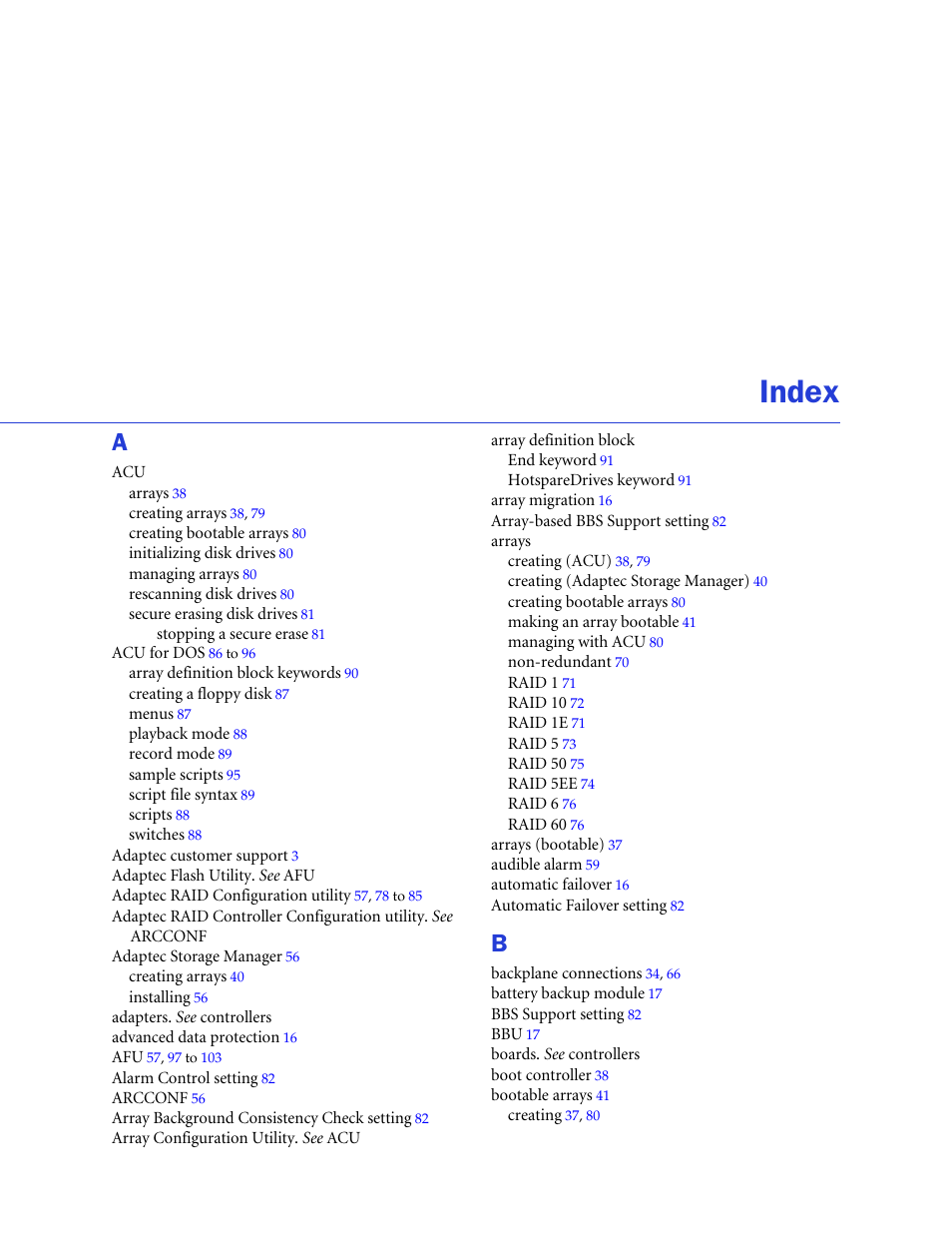 Index

A

ACU
arrays 38
creating arrays 38, 79
creating bootable arrays 80
initializing disk drives 80
managing arrays 80
rescanning disk drives 80
secure erasing disk drives 81
stopping a secure erase 81
ACU for DOS 86 to 96
array definition block keywords 90
creating a floppy disk 87
menus 87
playback mode 88
record mode 89
sample scripts 95
script file syntax 89
scripts 88
switches 88
Adaptec customer support 3
Adaptec Flash Utility. See AFU
Adaptec RAID Configuration utility 57, 78 to 85
Adaptec RAID Controller Configuration utility. See ARCCONF
Adaptec Storage Manager 56
creating arrays 40
installing 56
adapters. See controllers
advanced data protection 16
AFU 57, 97 to 103
Alarm Control setting 82
ARCCONF 56
Array Background Consistency Check setting 82
Array Configuration Utility. See ACU

array definition block
End keyword 91
HotspareDrives keyword 91
array migration 16
Array-based BBS Support setting 82
arrays
creating (ACU) 38, 79
creating (Adaptec Storage Manager) 40
creating bootable arrays 80
making an array bootable 41
managing with ACU 80
non-redundant 70
RAID 1 71
RAID 10 72
RAID 1E 71
RAID 5 73
RAID 50 75
RAID 5EE 74
RAID 6 76
RAID 60 76
arrays (bootable) 37
audible alarm 59
automatic failover 16
Automatic Failover setting 82

B

backplane connections 34, 66
battery backup module 17
BBS Support setting 82
BBU 17
boards. See controllers
boot controller 38
bootable arrays 41
creating 37, 80